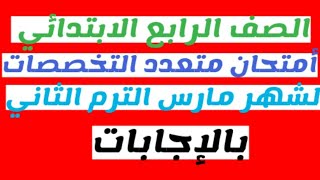 الصف الرابع الابتدائي
أمتحان متعدد التخصصات
لشهر مارس الترم الثاني
بالإجابات